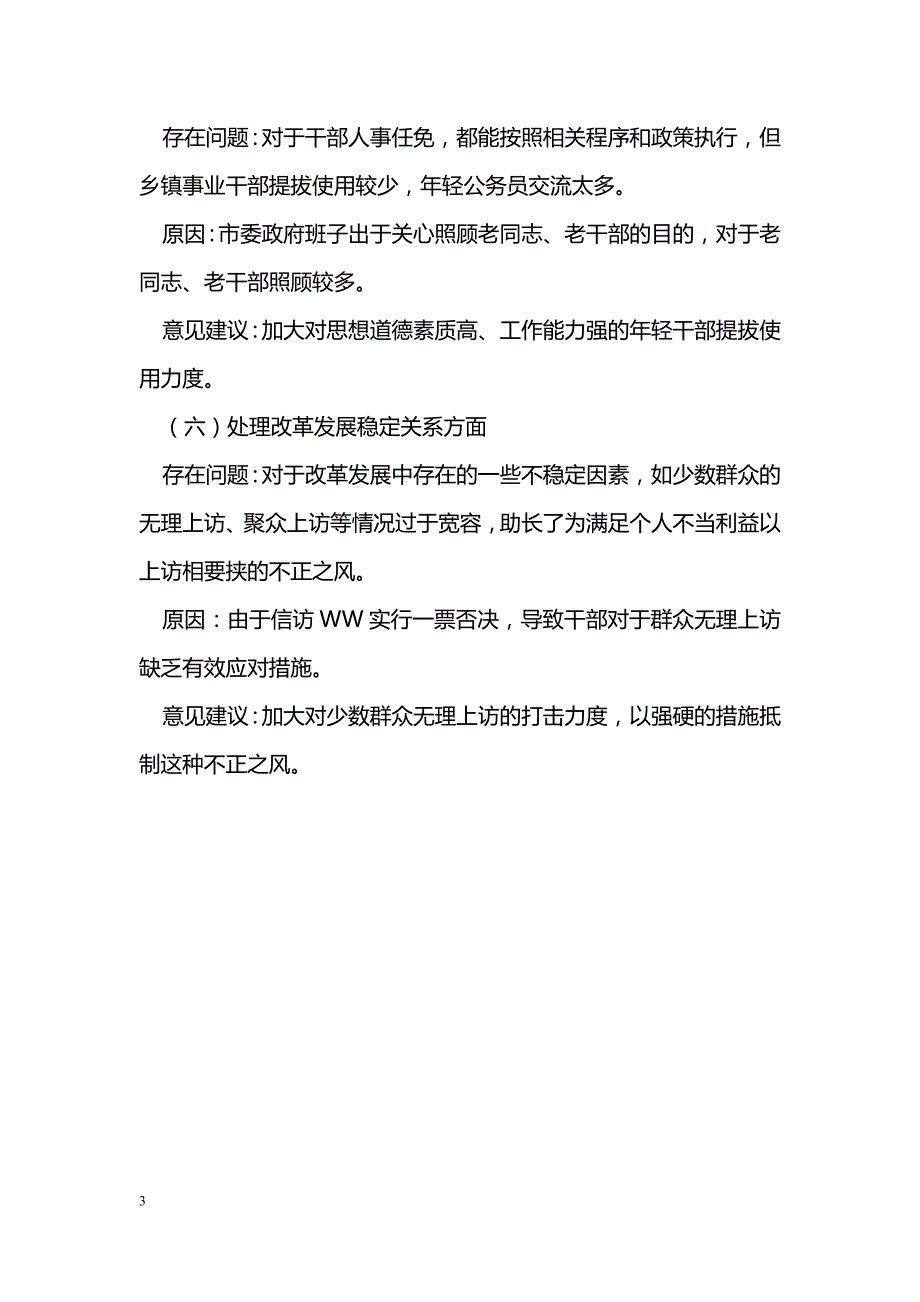 存在问题：对于干部人事任免，都能按照相关程序和政策执行，但乡镇事业干部提拔使用较少，年轻公务员交流太多。

原因：市委政府班子出于关心照顾老同志、老干部的目的，对于老同志、老干部照顾较多。

意见建议：加大对思想道德素质高、工作能力强的年轻干部提拔使用力度。

（六）处理改革发展稳定关系方面

存在问题：对于改革发展中存在的一些不稳定因素，如少数群众的无理上访、聚众上访等情况过于宽容，助长了为满足个人不当利益以上访相要挟的不正之风。

原因：由于信访WW实行一票否决，导致干部对于群众无理上访缺乏有效应对措施。

意见建议：加大对少数群众无理上访的打击力度，以强硬的措施抵制这种不正之风。

3